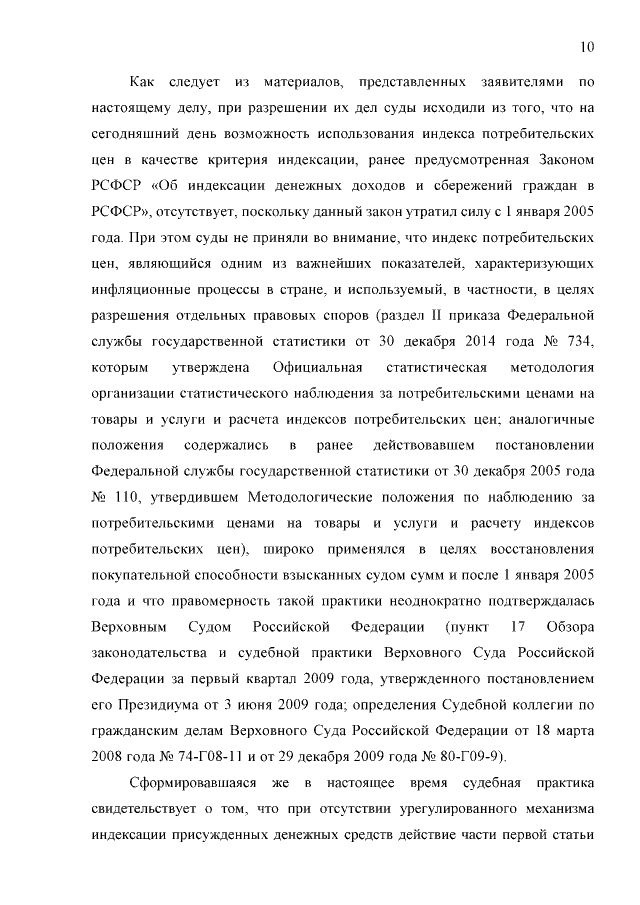 10

Как следует из материалов, представленных заявителями по настоящему делу, при разрешении их дел суды исходили из того, что на сегодняшний день возможность использования индекса потребительских цен в качестве критерия индексации, ранее предусмотренная Законом РСФСР «Об индексации денежных доходов и сбережений граждан в РСФСР», отсутствует, поскольку данный закон утратил силу с 1 января 2005 года. При этом суды не приняли во внимание, что индекс потребительских цен, являющийся одним из важнейших показателей, характеризующих инфляционные процессы в стране, и используемый, в частности, в целях разрешения отдельных правовых споров (раздел II приказа Федеральной службы государственной статистики от 30 декабря 2014 года № 734, которым утверждена Официальная статистическая методология организации статистического наблюдения за потребительскими ценами на товары и услуги и расчета индексов потребительских цен; аналогичные положения содержались в ранее действовавшем постановлении Федеральной службы государственной статистики от 30 декабря 2005 года № 110, утвердившем Методологические положения по наблюдению за потребительскими ценами на товары и услуги и расчету индексов потребительских цен), широко применялся в целях восстановления покупательной способности взысканных судом сумм и после 1 января 2005 года и что правомерность такой практики неоднократно подтверждалась Верховным Судом Российской Федерации (пункт 17 Обзора законодательства и судебной практики Верховного Суда Российской Федерации за первый квартал 2009 года, утвержденного постановлением его Президиума от 3 июня 2009 года; определения Судебной коллегии по гражданским делам Верховного Суда Российской Федерации от 18 марта 2008 года № 74-Г08-11 и от 29 декабря 2009 года № 80-Г09-9).

Сформировавшаяся же в настоящее время судебная практика свидетельствует о том, что при отсутствии урегулированного механизма индексации присужденных денежных средств действие части первой статьи